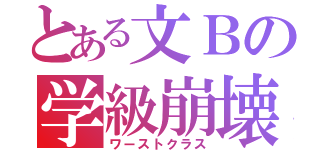 とある文Ｂの
学級崩壊
ワーストクラス